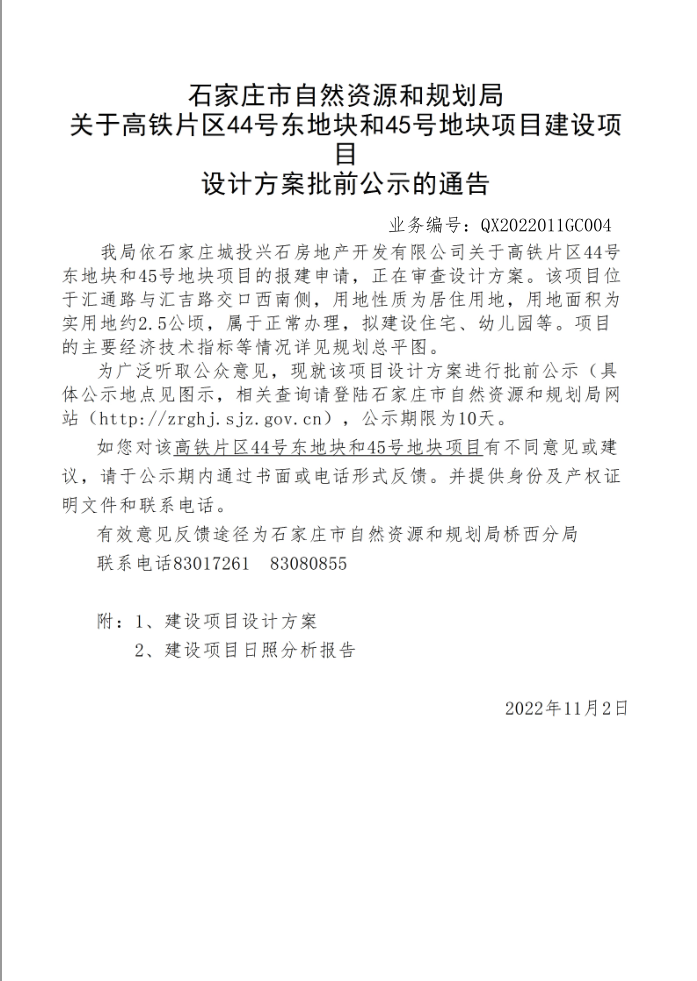 石家庄市自然资源和规划局
关于高铁片区44号东地块和45号地块项目建设项目
设计方案批前公示的通告

业务编号：QX2022011GC004

我局依石家庄城投兴石房地产开发有限公司关于高铁片区44号东地块和45号地块项目的报建申请，正在审查设计方案。该项目位于汇通路与汇吉路交口西南侧，用地性质为居住用地，用地面积为实用地约2.5公顷，属于正常办理，拟建设住宅、幼儿园等。项目的主要经济技术指标等情况详见规划总平图。

为广泛听取公众意见，现就该项目设计方案进行批前公示（具体公示地点见图示，相关查询请登陆石家庄市自然资源和规划局网站（http://zrghj.sjz.gov.cn），公示期限为10天。

如您对该高铁片区44号东地块和45号地块项目有不同意见或建议，请于公示期内通过书面或电话形式反馈。并提供身份及产权证明文件和联系电话。

有效意见反馈途径为石家庄市自然资源和规划局桥西分局
联系电话83017261　83080855

附：1、建设项目设计方案
2、建设项目日照分析报告

2022年11月2日